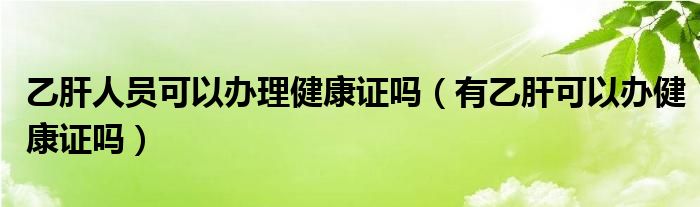 乙肝人员可以办理健康证吗（有乙肝可以办健康证吗）